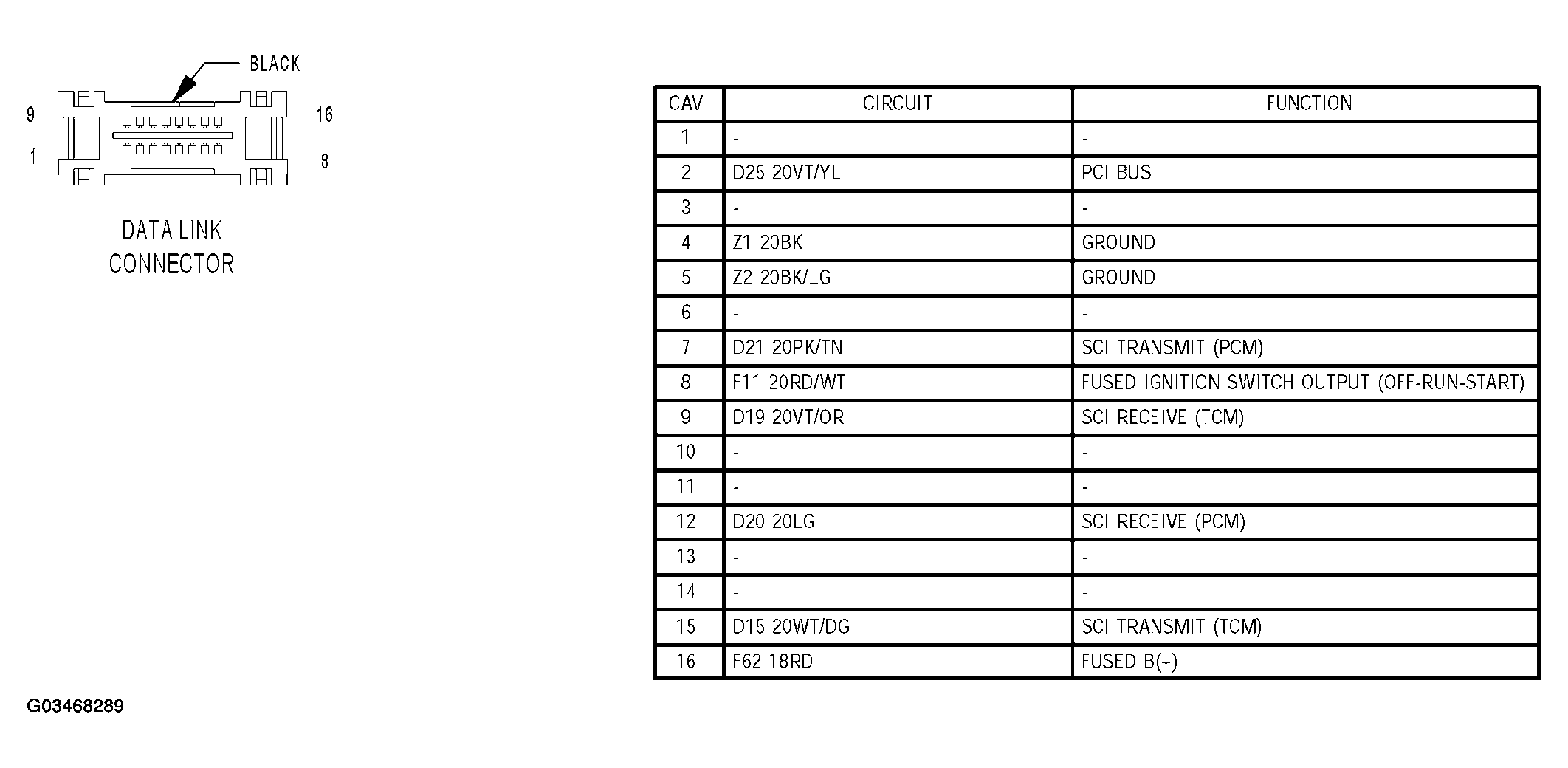 BLACK

9

16

1

8

DATA LINK
CONNECTOR

| CAV | CIRCUIT | FUNCTION |
|---|---|---|
| 1 | - | - |
| 2 | D25 20VT/YL | PCI BUS |
| 3 | - | - |
| 4 | Z1 20BK | GROUND |
| 5 | Z2 20BK/LG | GROUND |
| 6 | - | - |
| 7 | D21 20PK/TN | SCI TRANSMIT (PCM) |
| 8 | F11 20RD/WT | FUSED IGNITION SWITCH OUTPUT (OFF-RUN-START) |
| 9 | D19 20VT/OR | SCI RECEIVE (TCM) |
| 10 | - | - |
| 11 | - | - |
| 12 | D20 20LG | SCI RECEIVE (PCM) |
| 13 | - | - |
| 14 | - | - |
| 15 | D15 20WT/DG | SCI TRANSMIT (TCM) |
| 16 | F62 18RD | FUSED B(+) |

G03468289